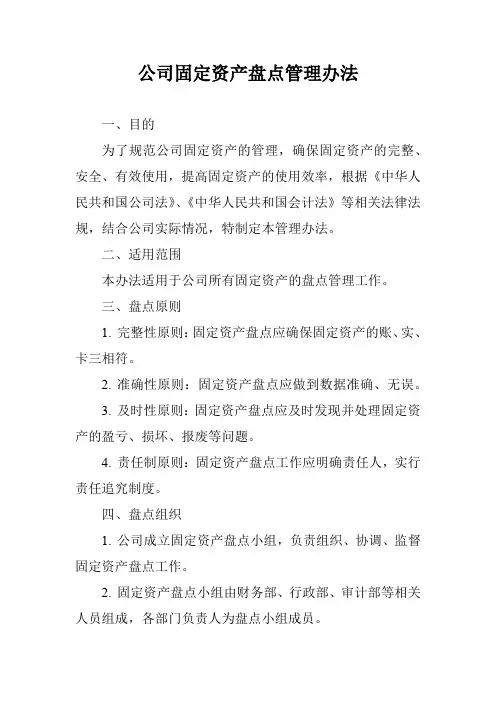 公司固定资产盘点管理办法

一、目的

为了规范公司固定资产的管理，确保固定资产的完整、安全、有效使用，提高固定资产的使用效率，根据《中华人民共和国公司法》、《中华人民共和国会计法》等相关法律法规，结合公司实际情况，特制定本管理办法。

二、适用范围

本办法适用于公司所有固定资产的盘点管理工作。

三、盘点原则

1. 完整性原则：固定资产盘点应确保固定资产的账、实、卡三相符。

2. 准确性原则：固定资产盘点应做到数据准确、无误。

3. 及时性原则：固定资产盘点应及时发现并处理固定资产的盈亏、损坏、报废等问题。

4. 责任制原则：固定资产盘点工作应明确责任人，实行责任追究制度。

四、盘点组织

1. 公司成立固定资产盘点小组，负责组织、协调、监督固定资产盘点工作。

2. 固定资产盘点小组由财务部、行政部、审计部等相关人员组成，各部门负责人为盘点小组成员。